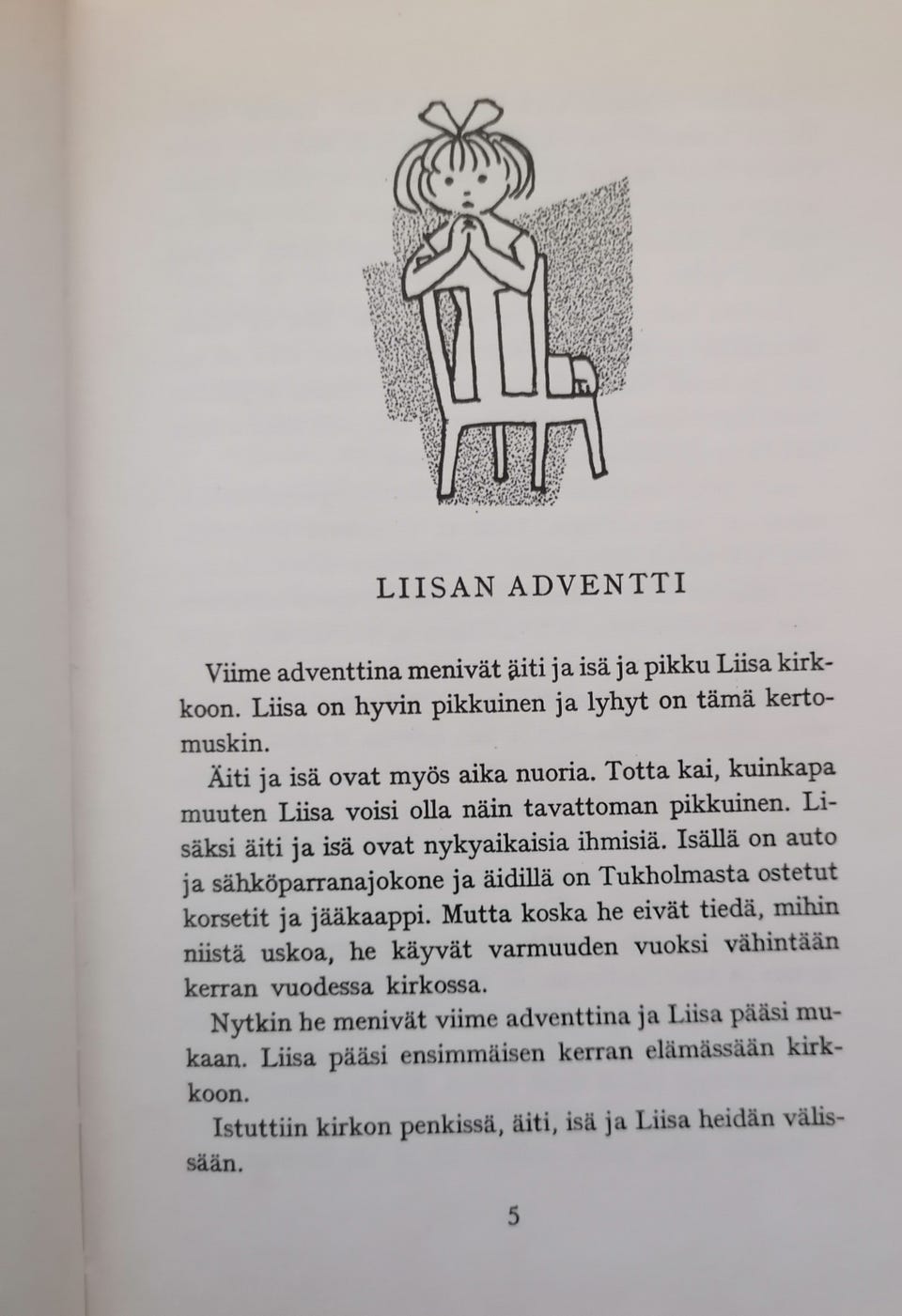 LIISAN ADVENTTI

Viime adventtina menivät äiti ja isä ja pikku Liisa kirkkoon. Liisa on hyvin pikkuinen ja lyhyt on tämä kertomuskin.

Äiti ja isä ovat myös aika nuoria. Totta kai, kuinkapa muuten Liisa voisi olla näin tavattoman pikkuinen. Lisäksi äiti ja isä ovat nykyaikaisia ihmisiä. Isällä on auto ja sähköparranajokone ja äidillä on Tukholmasta ostetut korsetit ja jääkaappi. Mutta koska he eivät tiedä, mihin niistä uskoa, he käyvät varmuuden vuoksi vähintään kerran vuodessa kirkossa.

Nytkin he menivät viime adventtina ja Liisa pääsi mukaan. Liisa pääsi ensimmäisen kerran elämässään kirkkoon.

Istuttiin kirkon penkissä, äiti, isä ja Liisa heidän välissään.

5